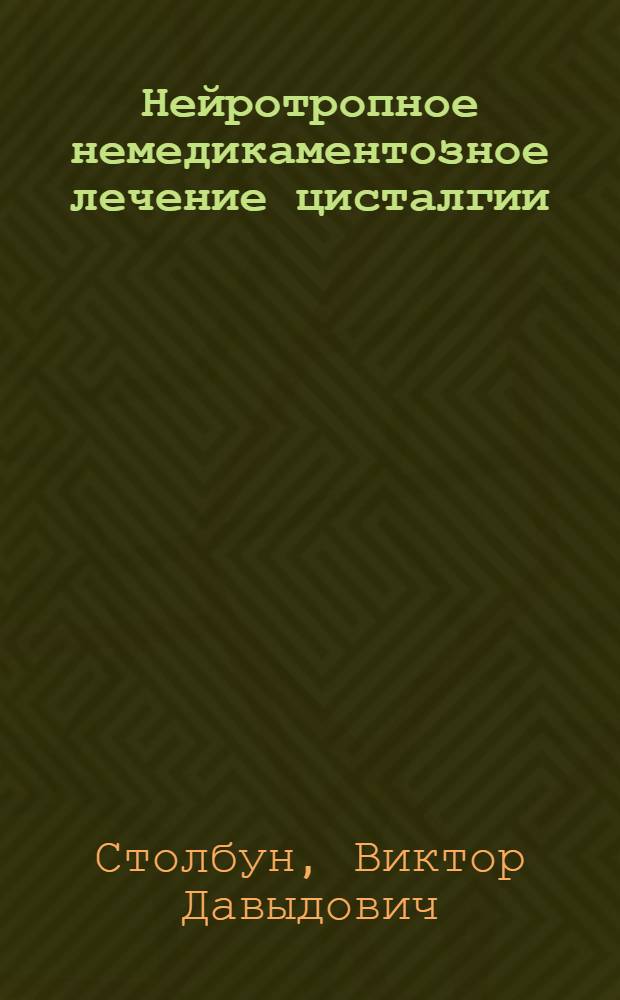 Нейротропное немедикаментозное лечение цисталгии

Столбун, Виктор Давыдович